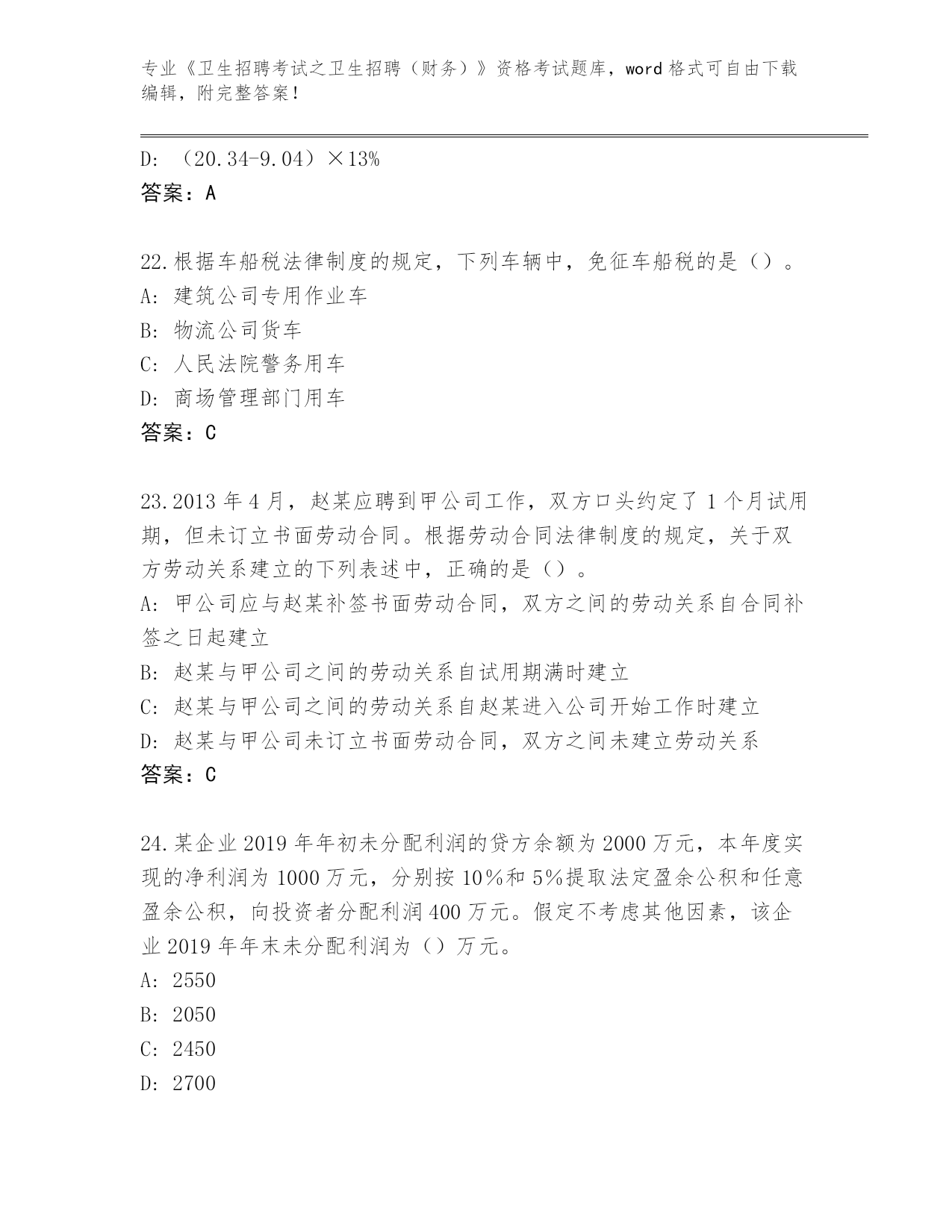 专业《卫生招聘考试之卫生招聘（财务）》资格考试题库，word 格式可自由下载编辑，附完整答案！

D: （20.34-9.04）×13%
答案：A

22.根据车船税法律制度的规定，下列车辆中，免征车船税的是（）。
A: 建筑公司专用作业车
B: 物流公司货车
C: 人民法院警务用车
D: 商场管理部门用车
答案：C

23.2013 年 4 月，赵某应聘到甲公司工作，双方口头约定了 1 个月试用期，但未订立书面劳动合同。根据劳动合同法律制度的规定，关于双方劳动关系建立的下列表述中，正确的是（）。
A: 甲公司应与赵某补签书面劳动合同，双方之间的劳动关系自合同补签之日起建立
B: 赵某与甲公司之间的劳动关系自试用期满时建立
C: 赵某与甲公司之间的劳动关系自赵某进入公司开始工作时建立
D: 赵某与甲公司未订立书面劳动合同，双方之间未建立劳动关系
答案：C

24.某企业 2019 年年初未分配利润的贷方余额为 2000 万元，本年度实现的净利润为 1000 万元，分别按 10%和 5%提取法定盈余公积和任意盈余公积，向投资者分配利润 400 万元。假定不考虑其他因素，该企业 2019 年年末未分配利润为（）万元。
A: 2550
B: 2050
C: 2450
D: 2700